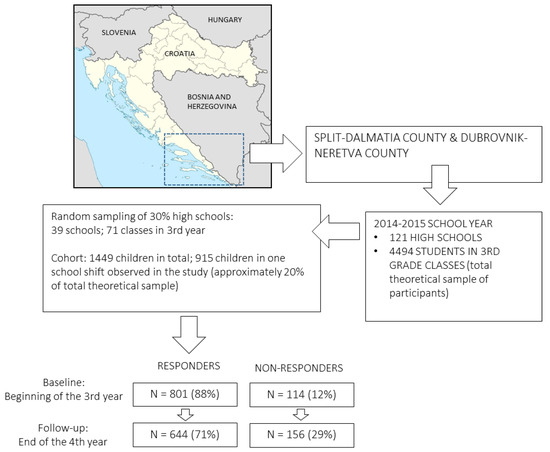 SLOVENIA

HUNGARY

CROATIA

BOSNIA AND HERZEGOVINA

SPLIT-DALMATIA COUNTY & DUBROVNIK-NERETVA COUNTY

2014-2015 SCHOOL YEAR
• 121 HIGH SCHOOLS
• 4494 STUDENTS IN 3RD GRADE CLASSES (total theoretical sample of participants)

Random sampling of 30% high schools: 39 schools; 71 classes in 3rd year

Cohort: 1449 children in total; 915 children in one school shift observed in the study (approximately 20% of total theoretical sample)

RESPONDERS

NON-RESPONDERS

Baseline: Beginning of the 3rd year

N = 801 (88%)

N = 114 (12%)

Follow-up: End of the 4th year

N = 644 (71%)

N = 156 (29%)